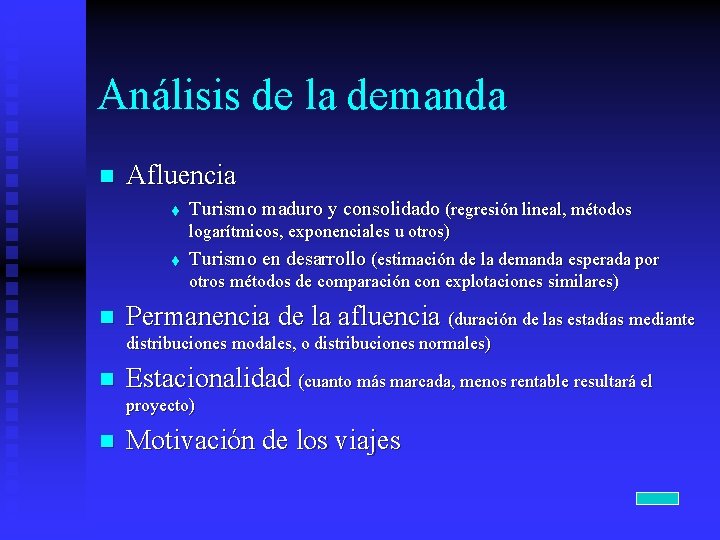 Análisis de la demanda

Afluencia

Turismo maduro y consolidado (regresión lineal, métodos logarítmicos, exponenciales u otros)

Turismo en desarrollo (estimación de la demanda esperada por otros métodos de comparación con explotaciones similares)

Permanencia de la afluencia (duración de las estadías mediante distribuciones modales, o distribuciones normales)

Estacionalidad (cuanto más marcada, menos rentable resultará el proyecto)

Motivación de los viajes